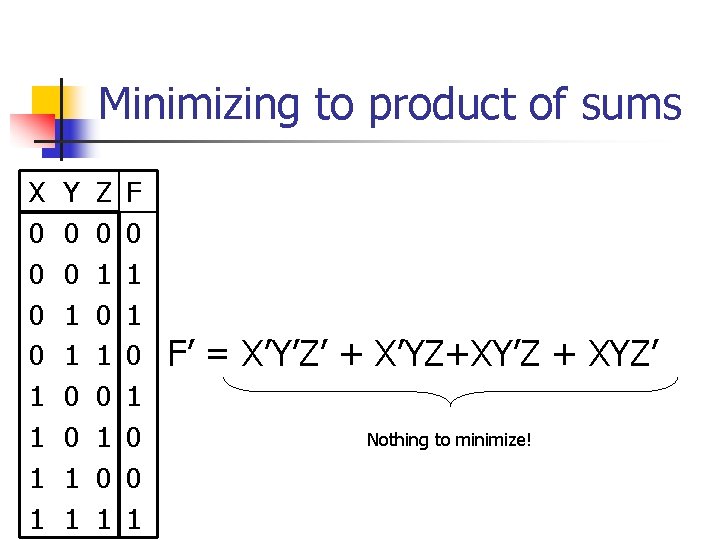 Minimizing to product of sums

| X | Y | Z | F |
|---|---|---|---|
| 0 | 0 | 0 | 0 |
| 0 | 0 | 1 | 1 |
| 0 | 1 | 0 | 1 |
| 0 | 1 | 1 | 0 |
| 1 | 0 | 0 | 1 |
| 1 | 0 | 1 | 0 |
| 1 | 1 | 0 | 0 |
| 1 | 1 | 1 | 1 |

$F' = X'Y'Z' + X'YZ+XY'Z + XYZ'$

Nothing to minimize!